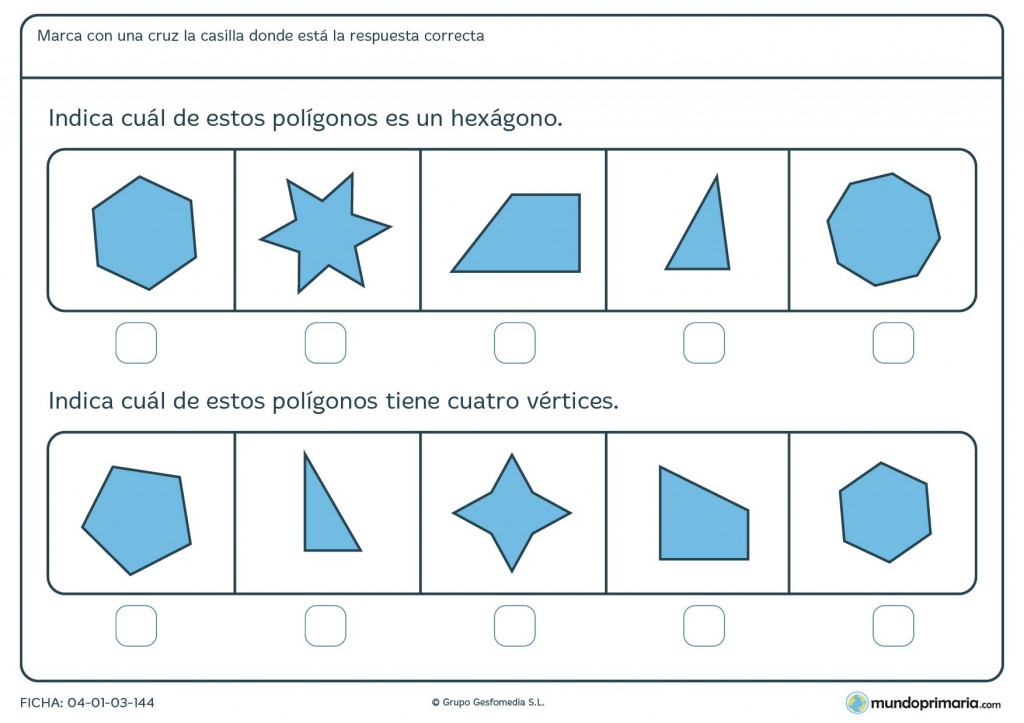 Marca con una cruz la casilla donde está la respuesta correcta

Indica cuál de estos polígonos es un hexágono.

Indica cuál de estos polígonos tiene cuatro vértices.

FICHA: 04-01-03-144

© Grupo Gesfomedia S.L.

mundoprimaria.com